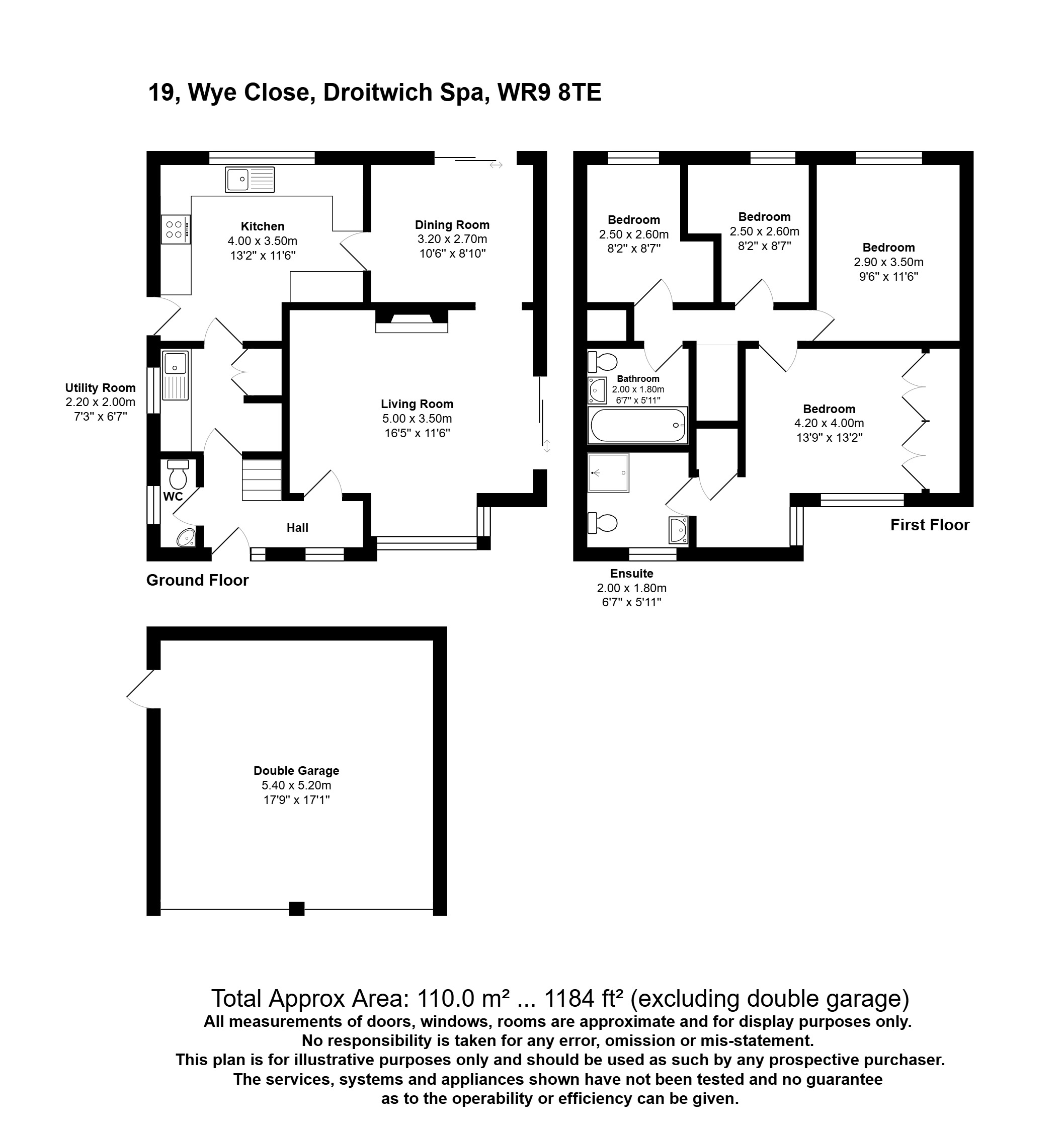 19, Wye Close, Droitwich Spa, WR9 8TE

Kitchen
4.00 x 3.50m
13'2" x 11'6"

Dining Room
3.20 x 2.70m
10'6" x 8'10"

Utility Room
2.20 x 2.00m
7'3" x 6'7"

Living Room
5.00 x 3.50m
16'5" x 11'6"

WC

Hall

Ground Floor

Bedroom
2.50 x 2.60m
8'2" x 8'7"

Bedroom
2.50 x 2.60m
8'2" x 8'7"

Bedroom
2.90 x 3.50m
9'6" x 11'6"

Bathroom
2.00 x 1.80m
6'7" x 5'11"

Bedroom
4.20 x 4.00m
13'9" x 13'2"

First Floor

Ensuite
2.00 x 1.80m
6'7" x 5'11"

Double Garage
5.40 x 5.20m
17'9" x 17'1"

Total Approx Area: 110.0 m² ... 1184 ft² (excluding double garage)
All measurements of doors, windows, rooms are approximate and for display purposes only.
No responsibility is taken for any error, omission or mis-statement.
This plan is for illustrative purposes only and should be used as such by any prospective purchaser.
The services, systems and appliances shown have not been tested and no guarantee as to the operability or efficiency can be given.